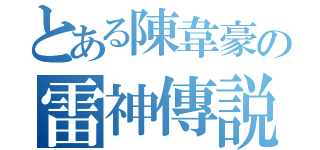 とある陳韋豪の
雷神傳説